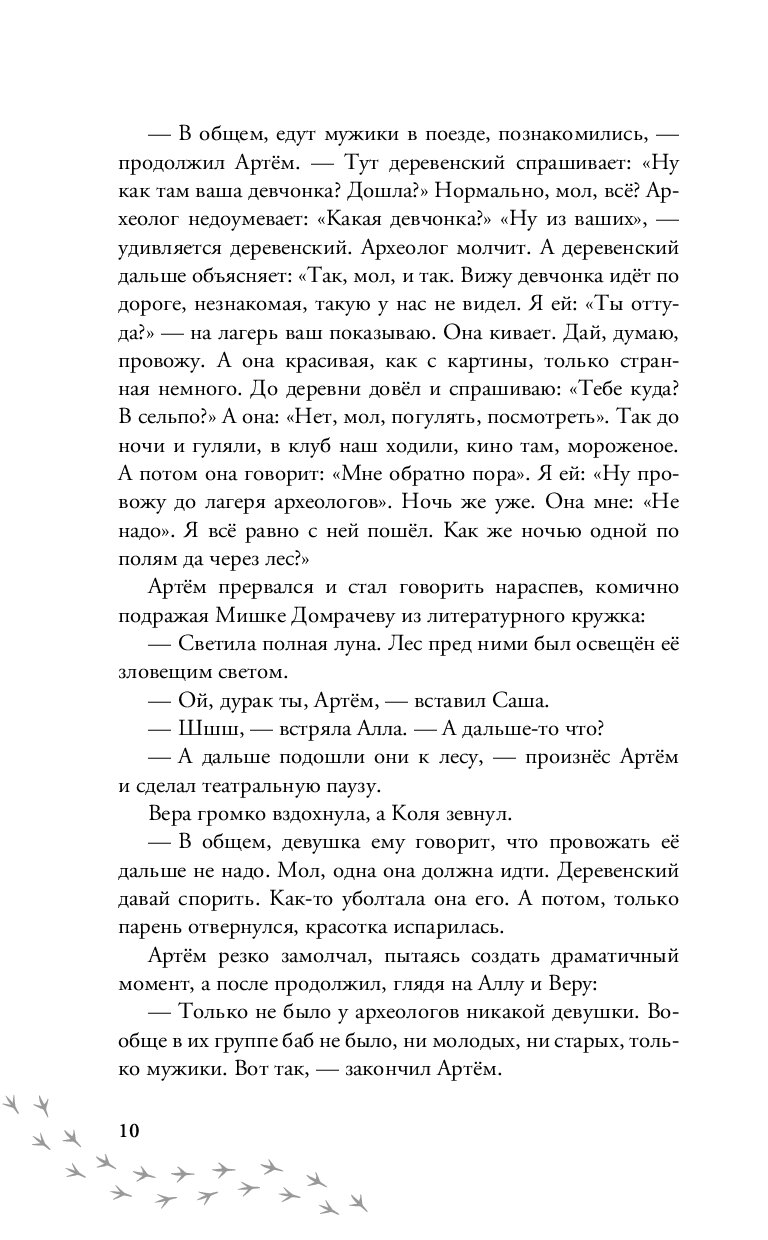 — В общем, едут мужики в поезде, познакомились, — продолжил Артём. — Тут деревенский спрашивает: «Ну как там ваша девчонка? Дошла?» Нормально, мол, всё? Археолог недоумевает: «Какая девчонка?» «Ну из ваших», — удивляется деревенский. Археолог молчит. А деревенский дальше объясняет: «Так, мол, и так. Вижу девчонка идёт по дороге, незнакомая, такую у нас не видел. Я ей: «Ты оттуда?» — на лагерь ваш показываю. Она кивает. Дай, думаю, провожу. А она красивая, как с картины, только странная немного. До деревни довёл и спрашиваю: «Тебе куда? В сельпо?» А она: «Нет, мол, погулять, посмотреть». Так до ночи и гуляли, в клуб наш ходили, кино там, мороженое. А потом она говорит: «Мне обратно пора». Я ей: «Ну провожу до лагеря археологов». Ночь же уже. Она мне: «Не надо». Я всё равно с ней пошёл. Как же ночью одной по полям да через лес?»

Артём прервался и стал говорить нараспев, комично подражая Мишке Домрачеву из литературного кружка:

— Светила полная луна. Лес пред ними был освещён её зловещим светом.

— Ой, дурак ты, Артём, — вставил Саша.

— Шшш, — встряла Алла. — А дальше-то что?

— А дальше подошли они к лесу, — произнёс Артём и сделал театральную паузу.

Вера громко вздохнула, а Коля зевнул.

— В общем, девушка ему говорит, что провожать её дальше не надо. Мол, одна она должна идти. Деревенский давай спорить. Как-то уболтала она его. А потом, только парень отвернулся, красотка испарилась.

Артём резко замолчал, пытаясь создать драматичный момент, а после продолжил, глядя на Аллу и Веру:

— Только не было у археологов никакой девушки. Вообще в их группе баб не было, ни молодых, ни старых, только мужики. Вот так, — закончил Артём.

10